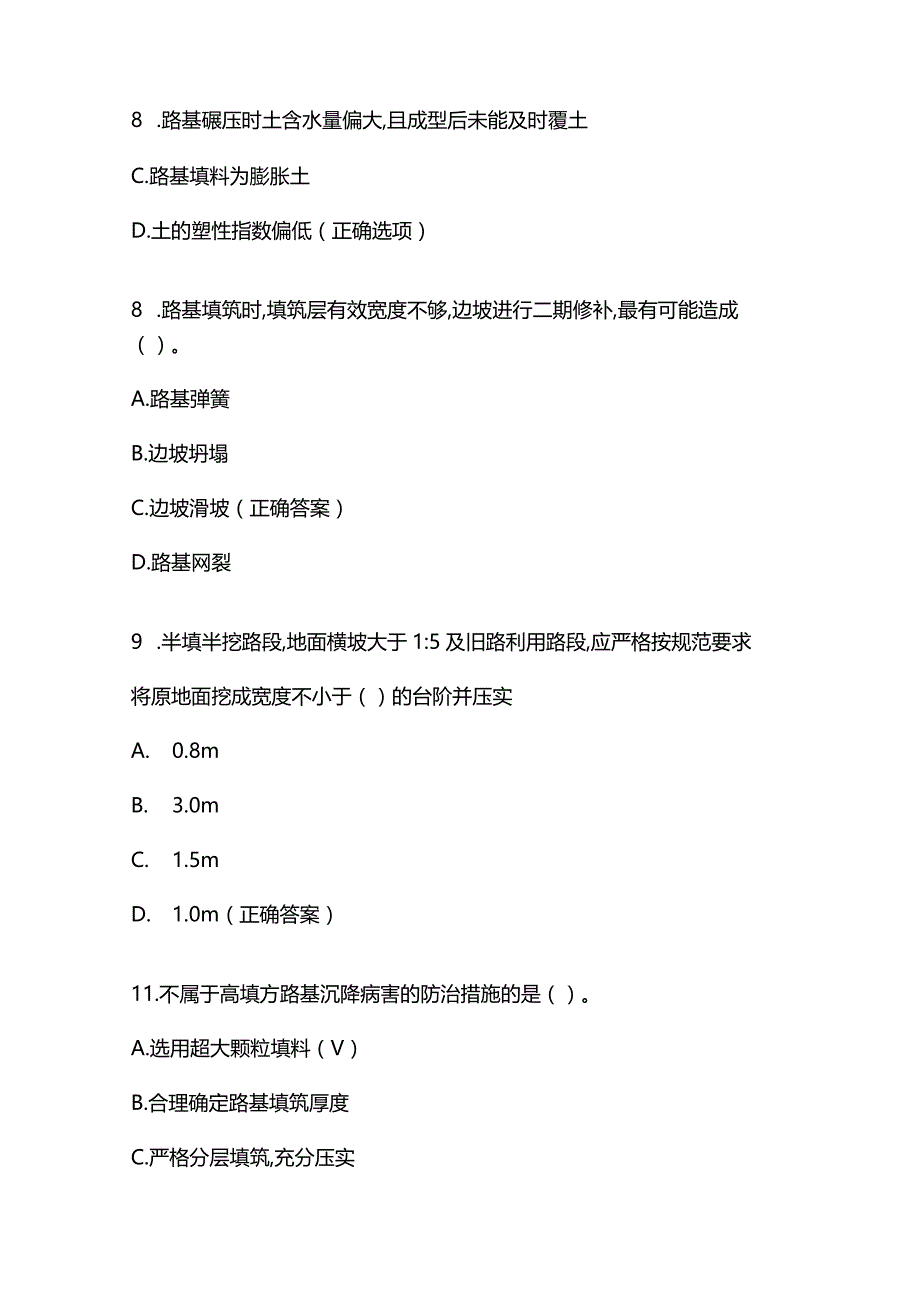 8 .路基碾压时土含水量偏大,且成型后未能及时覆土

C.路基填料为膨胀土

D.土的塑性指数偏低（正确选项）

8 .路基填筑时,填筑层有效宽度不够,边坡进行二期修补,最有可能造成（ ）。

A.路基弹簧

B.边坡坍塌

C.边坡滑坡（正确答案）

D.路基网裂

9 .半填半挖路段,地面横坡大于 1:5 及旧路利用路段,应严格按规范要求将原地面挖成宽度不小于（ ）的台阶并压实

A. 0.8m

B. 3.0m

C. 1.5m

D. 1.0m（正确答案）

11.不属于高填方路基沉降病害的防治措施的是（ ）。

A.选用超大颗粒填料（V）

B.合理确定路基填筑厚度

C.严格分层填筑,充分压实